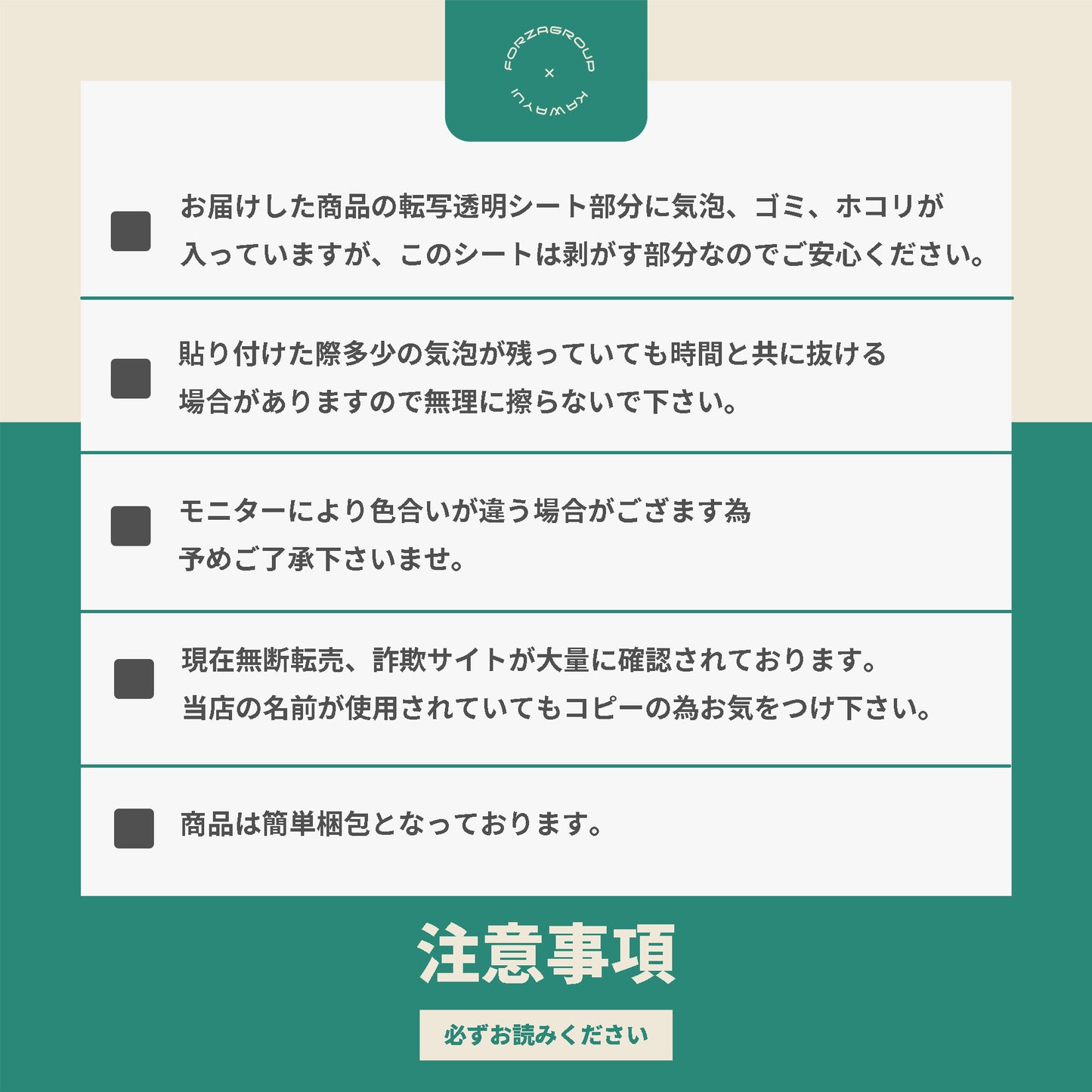 FORZAGROUP
×
KAWAYUI

お届けした商品の転写透明シート部分に気泡、ゴミ、ホコリが入っていますが、このシートは剥がす部分なのでご安心ください。

貼り付けた際多少の気泡が残っていても時間と共に抜ける場合がありますので無理に擦らないで下さい。

モニターにより色合いが違う場合がござます為予めご了承下さいませ。

現在無断転売、詐欺サイトが大量に確認されております。当店の名前が使用されていてもコピーの為お気をつけ下さい。

商品は簡単梱包となっております。

注意事項

必ずお読みください